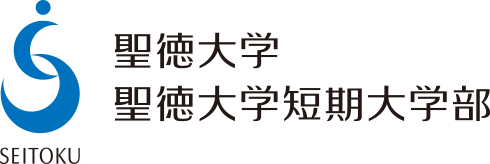 SEITOKU

聖徳大学
聖徳大学短期大学部